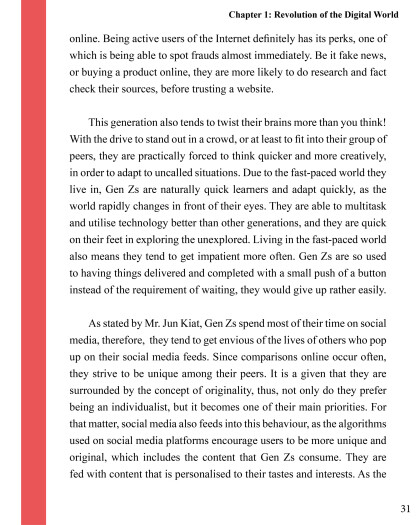 Chapter 1: Revolution of the Digital World

online. Being active users of the Internet definitely has its perks, one of which is being able to spot frauds almost immediately. Be it fake news, or buying a product online, they are more likely to do research and fact check their sources, before trusting a website.

This generation also tends to twist their brains more than you think! With the drive to stand out in a crowd, or at least to fit into their group of peers, they are practically forced to think quicker and more creatively, in order to adapt to uncalled situations. Due to the fast-paced world they live in, Gen Zs are naturally quick learners and adapt quickly, as the world rapidly changes in front of their eyes. They are able to multitask and utilise technology better than other generations, and they are quick on their feet in exploring the unexplored. Living in the fast-paced world also means they tend to get impatient more often. Gen Zs are so used to having things delivered and completed with a small push of a button instead of the requirement of waiting, they would give up rather easily.

As stated by Mr. Jun Kiat, Gen Zs spend most of their time on social media, therefore, they tend to get envious of the lives of others who pop up on their social media feeds. Since comparisons online occur often, they strive to be unique among their peers. It is a given that they are surrounded by the concept of originality, thus, not only do they prefer being an individualist, but it becomes one of their main priorities. For that matter, social media also feeds into this behaviour, as the algorithms used on social media platforms encourage users to be more unique and original, which includes the content that Gen Zs consume. They are fed with content that is personalised to their tastes and interests. As the

31